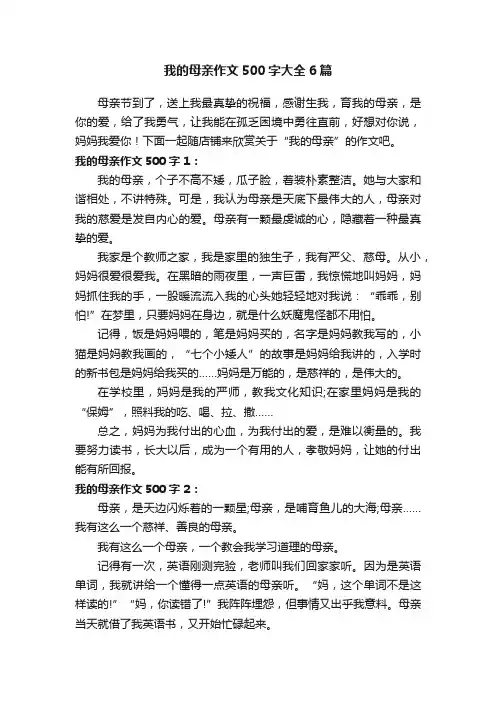 我的母亲作文500字大全6篇

母亲节到了，送上我最真挚的祝福，感谢生我，育我的母亲，是你的爱，给了我勇气，让我能在孤乏困境中勇往直前，好想对你说，妈妈我爱你！下面一起随店铺来欣赏关于“我的母亲”的作文吧。

我的母亲作文500字1：

我的母亲，个子不高不矮，瓜子脸，着装朴素整洁。她与大家和谐相处，不讲特殊。可是，我认为母亲是天底下最伟大的人，母亲对我的慈爱是发自内心的爱。母亲有一颗最虔诚的心，隐藏着一种最真挚的爱。

我家是个教师之家，我是家里的独生子，我有严父、慈母。从小，妈妈很爱很爱我。在黑暗的雨夜里，一声巨雷，我惊慌地叫妈妈，妈妈抓住我的手，一股暖流流入我的心头她轻轻地对我说：“乖乖，别怕!”在梦里，只要妈妈在身边，就是什么妖魔鬼怪都不用怕。

记得，饭是妈妈喂的，笔是妈妈买的，名字是妈妈教我写的，小猫是妈妈教我画的，“七个小矮人”的故事是妈妈给我讲的，入学时的新书包是妈妈给我买的……妈妈是万能的，是慈祥的，是伟大的。

在学校里，妈妈是我的严师，教我文化知识;在家里妈妈是我的“保姆”，照料我的吃、喝、拉、撒……

总之，妈妈为我付出的心血，为我付出的爱，是难以衡量的。我要努力读书，长大以后，成为一个有用的人，孝敬妈妈，让她的付出能有所回报。

我的母亲作文500字2：

母亲，是天边闪烁着的一颗星;母亲，是哺育鱼儿的大海;母亲……我有这么一个慈祥、善良的母亲。

我有这么一个母亲，一个教会我学习道理的母亲。

记得有一次，英语刚测完验，老师叫我们回家家听。因为是英语单词，我就讲给一个懂得一点英语的母亲听。“妈，这个单词不是这样读的!”“妈，你读错了!”我阵阵埋怨，但事情又出乎我意料。母亲当天就借了我英语书，又开始忙碌起来。